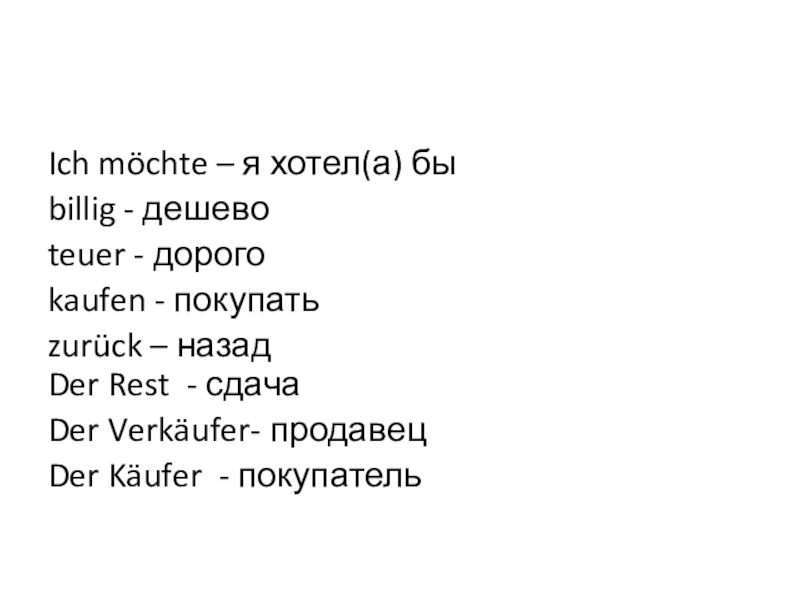 Ich möchte – я хотел(а) бы
billig - дешево
teuer - дорого
kaufen - покупать
zurück – назад
Der Rest - сдача
Der Verkäufer- продавец
Der Käufer - покупатель